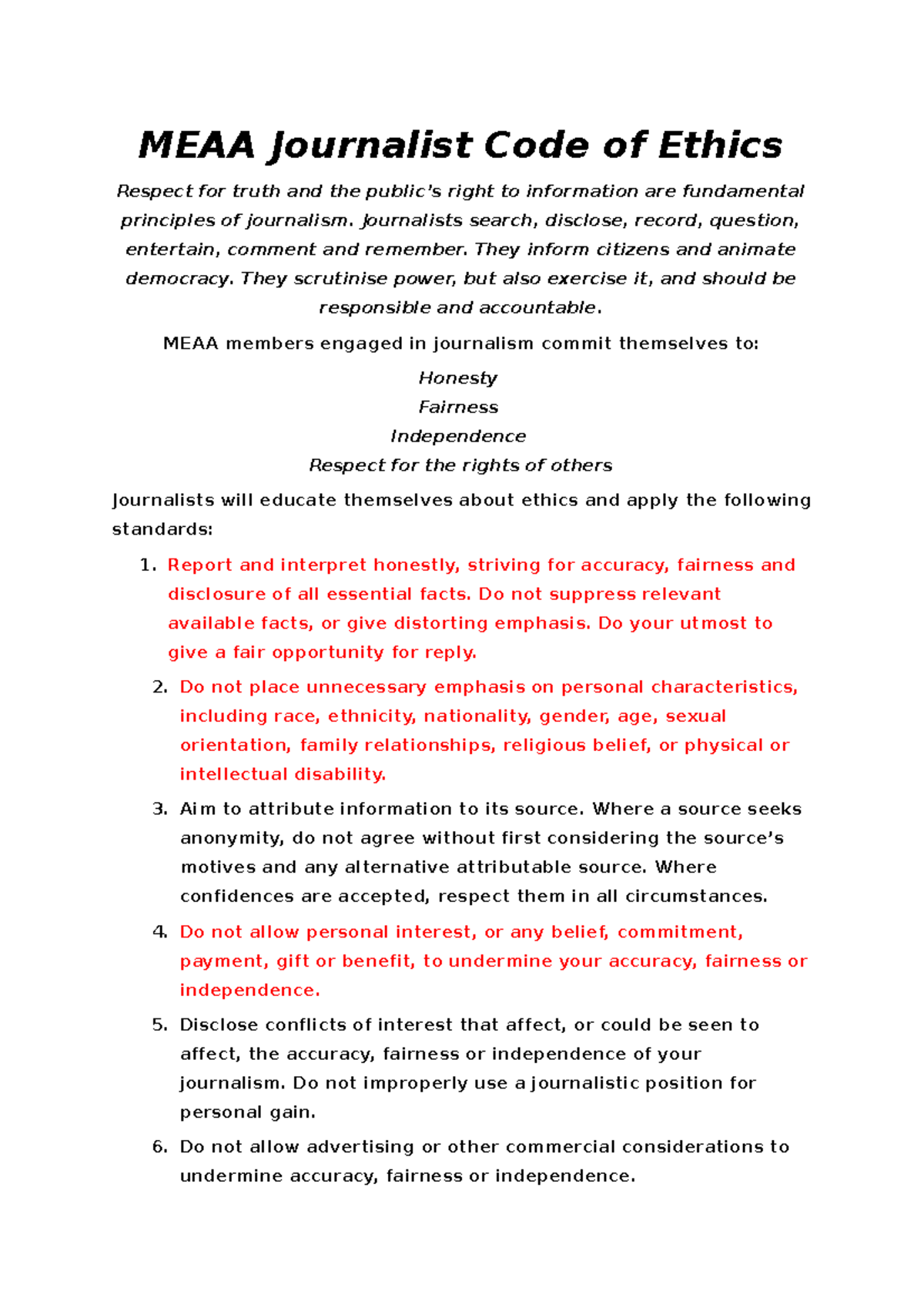 MEAA Journalist Code of Ethics

Respect for truth and the public's right to information are fundamental principles of journalism. Journalists search, disclose, record, question, entertain, comment and remember. They inform citizens and animate democracy. They scrutinise power, but also exercise it, and should be responsible and accountable.

MEAA members engaged in journalism commit themselves to:

Honesty

Fairness

Independence

Respect for the rights of others

Journalists will educate themselves about ethics and apply the following standards:

1. Report and interpret honestly, striving for accuracy, fairness and disclosure of all essential facts. Do not suppress relevant available facts, or give distorting emphasis. Do your utmost to give a fair opportunity for reply.

2. Do not place unnecessary emphasis on personal characteristics, including race, ethnicity, nationality, gender, age, sexual orientation, family relationships, religious belief, or physical or intellectual disability.

3. Aim to attribute information to its source. Where a source seeks anonymity, do not agree without first considering the source's motives and any alternative attributable source. Where confidences are accepted, respect them in all circumstances.

4. Do not allow personal interest, or any belief, commitment, payment, gift or benefit, to undermine your accuracy, fairness or independence.

5. Disclose conflicts of interest that affect, or could be seen to affect, the accuracy, fairness or independence of your journalism. Do not improperly use a journalistic position for personal gain.

6. Do not allow advertising or other commercial considerations to undermine accuracy, fairness or independence.